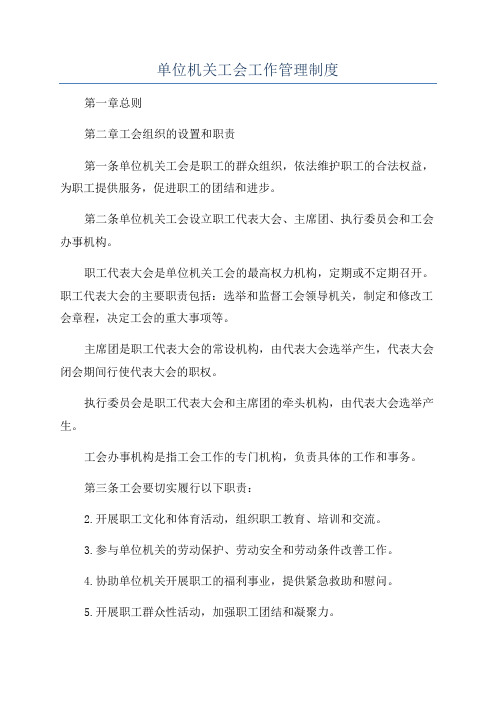 单位机关工会工作管理制度

第一章总则

第二章工会组织的设置和职责

第一条单位机关工会是职工的群众组织，依法维护职工的合法权益，为职工提供服务，促进职工的团结和进步。

第二条单位机关工会设立职工代表大会、主席团、执行委员会和工会办事机构。

职工代表大会是单位机关工会的最高权力机构，定期或不定期召开。职工代表大会的主要职责包括：选举和监督工会领导机关，制定和修改工会章程，决定工会的重大事项等。

主席团是职工代表大会的常设机构，由代表大会选举产生，代表大会闭会期间行使代表大会的职权。

执行委员会是职工代表大会和主席团的牵头机构，由代表大会选举产生。

工会办事机构是指工会工作的专门机构，负责具体的工作和事务。

第三条工会要切实履行以下职责：

2.开展职工文化和体育活动，组织职工教育、培训和交流。

3.参与单位机关的劳动保护、劳动安全和劳动条件改善工作。

4.协助单位机关开展职工的福利事业，提供紧急救助和慰问。

5.开展职工群众性活动，加强职工团结和凝聚力。